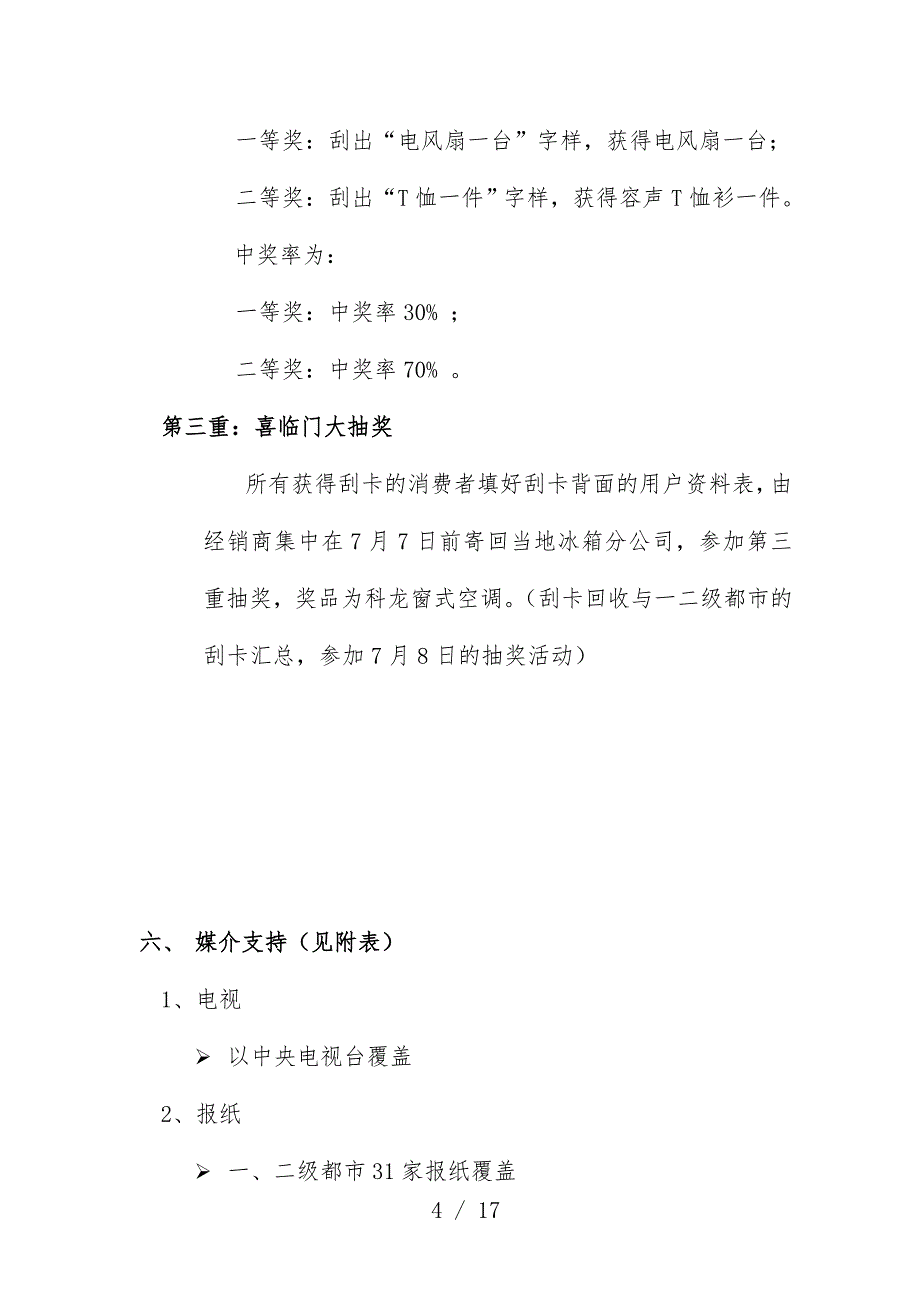 一等奖：刮出“电风扇一台”字样，获得电风扇一台；

二等奖：刮出“T恤一件”字样，获得容声T恤衫一件。

中奖率为：

一等奖：中奖率30%；

二等奖：中奖率70%。

第三重：喜临门大抽奖

所有获得刮卡的消费者填好刮卡背面的用户资料表，由经销商集中在7月7日前寄回当地冰箱分公司，参加第三重抽奖，奖品为科龙窗式空调。（刮卡回收与一二级都市的刮卡汇总，参加7月8日的抽奖活动）

六、 媒介支持（见附表）

1、电视

➢ 以中央电视台覆盖

2、报纸

➢ 一、二级都市31家报纸覆盖

4 / 17